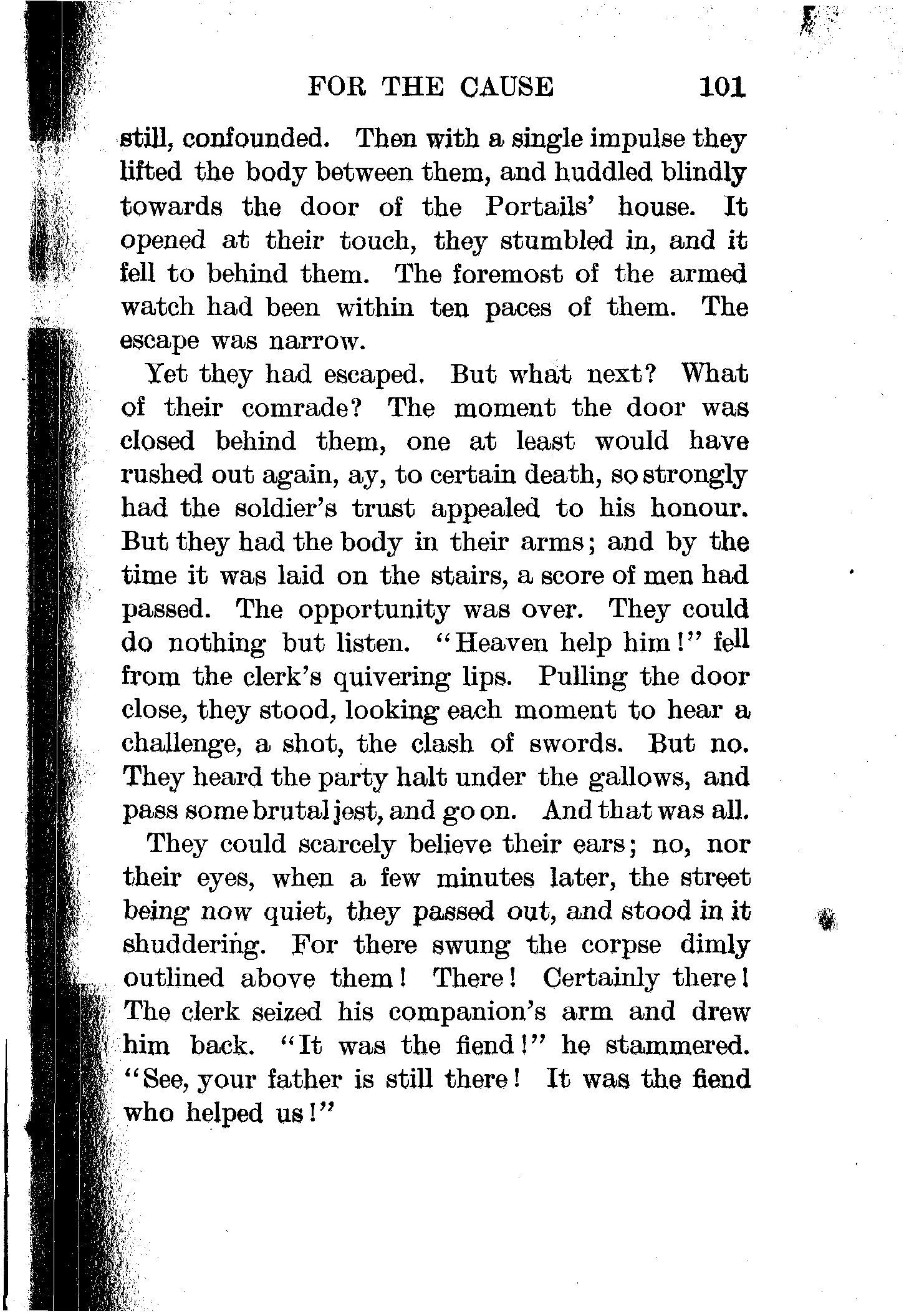 FOR THE CAUSE 101

still, confounded. Then with a single impulse they lifted the body between them, and huddled blindly towards the door of the Portails' house. It opened at their touch, they stumbled in, and it fell to behind them. The foremost of the armed watch had been within ten paces of them. The escape was narrow.

Yet they had escaped. But what next? What of their comrade? The moment the door was closed behind them, one at least would have rushed out again, ay, to certain death, so strongly had the soldier's trust appealed to his honour. But they had the body in their arms; and by the time it was laid on the stairs, a score of men had passed. The opportunity was over. They could do nothing but listen. "Heaven help him!" fell from the clerk's quivering lips. Pulling the door close, they stood, looking each moment to hear a challenge, a shot, the clash of swords. But no. They heard the party halt under the gallows, and pass some brutal jest, and go on. And that was all.

They could scarcely believe their ears; no, nor their eyes, when a few minutes later, the street being now quiet, they passed out, and stood in it shuddering. For there swung the corpse dimly outlined above them! There! Certainly there! The clerk seized his companion's arm and drew him back. "It was the fiend!" he stammered. "See, your father is still there! It was the fiend who helped us!"